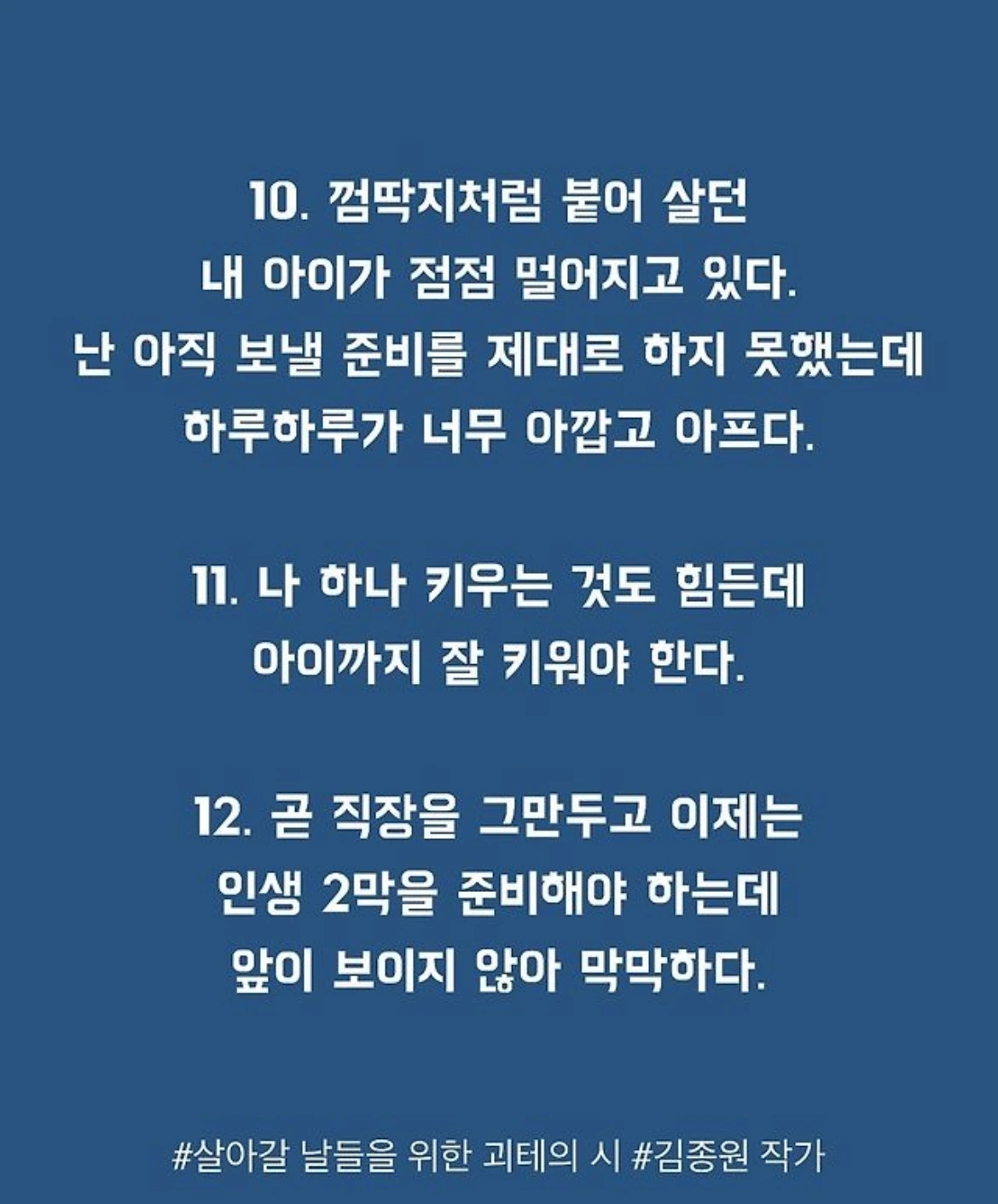 10. 껌딱지처럼 붙어 살던 내 아이가 점점 멀어지고 있다. 난 아직 보낼 준비를 제대로 하지 못했는데 하루하루가 너무 아깝고 아프다.

11. 나 하나 키우는 것도 힘든데 아이까지 잘 키워야 한다.

12. 곧 직장을 그만두고 이제는 인생 2막을 준비해야 하는데 앞이 보이지 않아 막막하다.

#살아갈 날들을 위한 괴테의 시 #김종원 작가